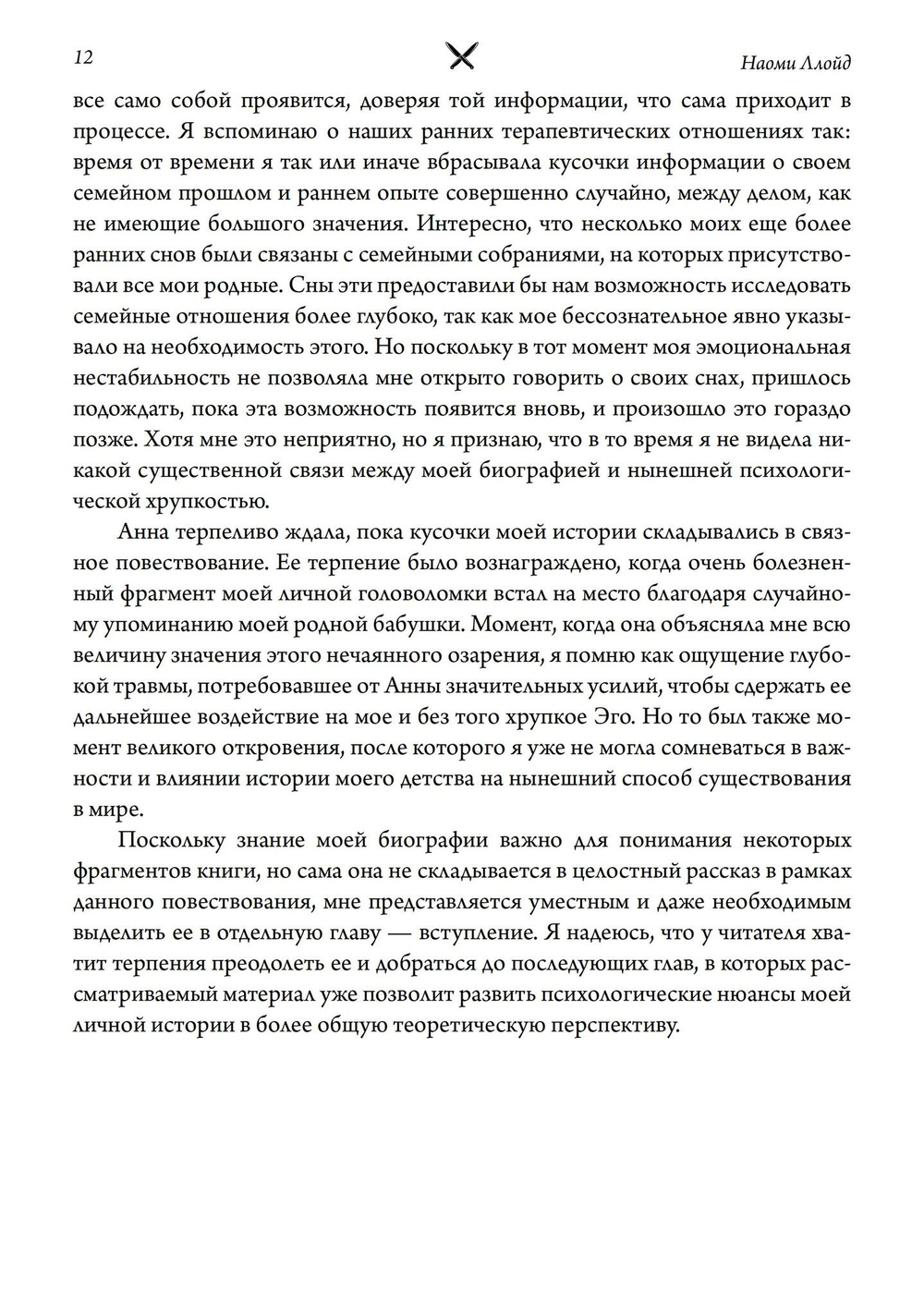 12

Наоми Ллойд

все само собой проявится, доверяя той информации, что сама приходит в процессе. Я вспоминаю о наших ранних терапевтических отношениях так: время от времени я так или иначе вбрасывала кусочки информации о своем семейном прошлом и раннем опыте совершенно случайно, между делом, как не имеющие большого значения. Интересно, что несколько моих еще более ранних снов были связаны с семейными собраниями, на которых присутствовали все мои родные. Сны эти предоставили бы нам возможность исследовать семейные отношения более глубоко, так как мое бессознательное явно указывало на необходимость этого. Но поскольку в тот момент моя эмоциональная нестабильность не позволяла мне открыто говорить о своих снах, пришлось подождать, пока эта возможность появится вновь, и произошло это гораздо позже. Хотя мне это неприятно, но я признаю, что в то время я не видела никакой существенной связи между моей биографией и нынешней психологической хрупкостью.

Анна терпеливо ждала, пока кусочки моей истории складывались в связное повествование. Ее терпение было вознаграждено, когда очень болезненный фрагмент моей личной головоломки встал на место благодаря случайному упоминанию моей родной бабушки. Момент, когда она объясняла мне всю величину значения этого нечаянного озарения, я помню как ощущение глубокой травмы, потребовавшее от Анны значительных усилий, чтобы сдержать ее дальнейшее воздействие на мое и без того хрупкое Эго. Но то был также момент великого откровения, после которого я уже не могла сомневаться в важности и влиянии истории моего детства на нынешний способ существования в мире.

Поскольку знание моей биографии важно для понимания некоторых фрагментов книги, но сама она не складывается в целостный рассказ в рамках данного повествования, мне представляется уместным и даже необходимым выделить ее в отдельную главу — вступление. Я надеюсь, что у читателя хватит терпения преодолеть ее и добраться до последующих глав, в которых рассматриваемый материал уже позволит развить психологические нюансы моей личной истории в более общую теоретическую перспективу.